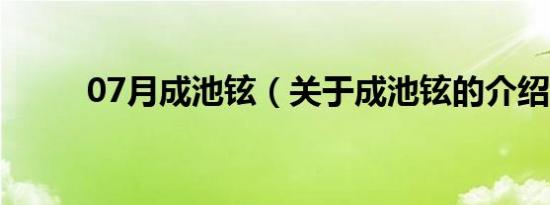 07月成池铉（关于成池铉的介绍